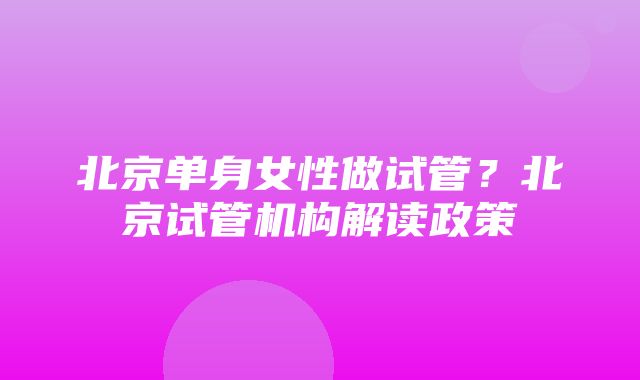 北京单身女性做试管？北京试管机构解读政策